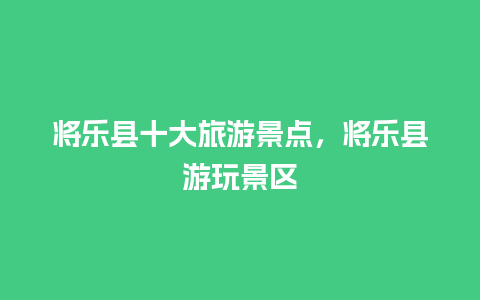 将乐县十大旅游景点，将乐县游玩景区